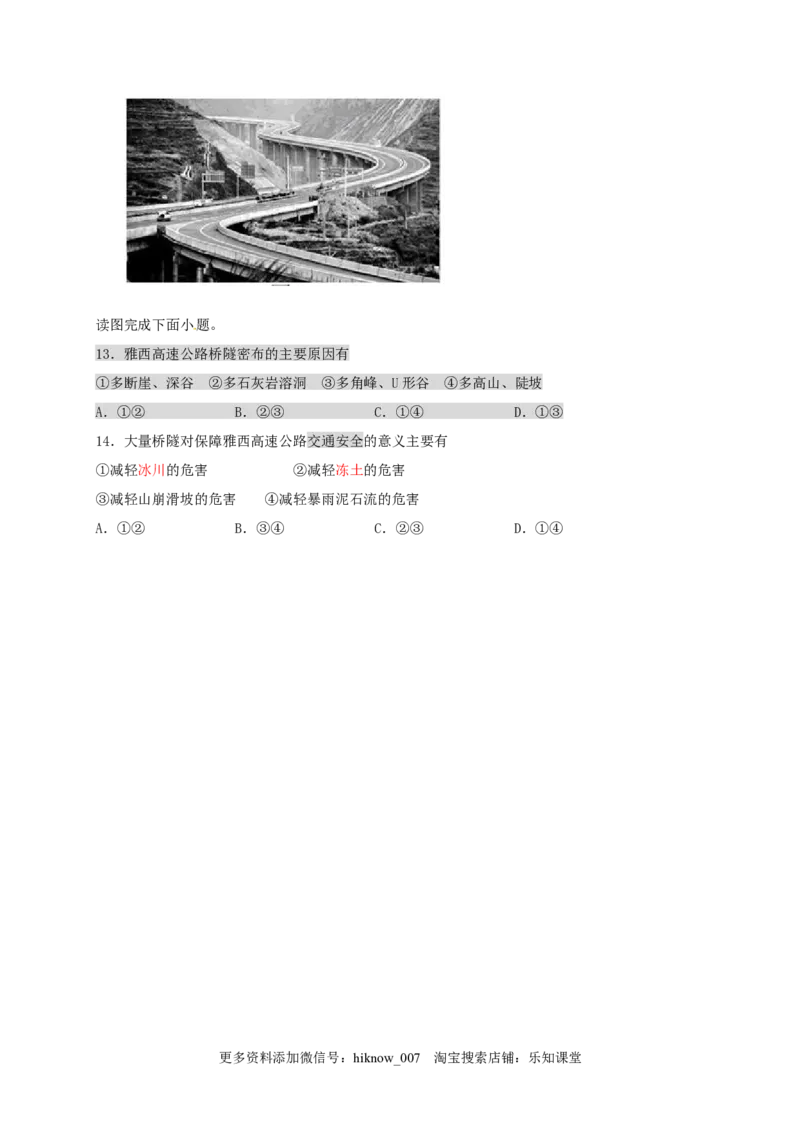 读图完成下面小题。

13．雅西高速公路桥隧密布的主要原因有

①多断崖、深谷　②多石灰岩溶洞　③多角峰、U形谷　④多高山、陡坡

A．①②　　B．②③　　C．①④　　D．①③

14．大量桥隧对保障雅西高速公路交通安全的意义主要有

①减轻冰川的危害　　②减轻冻土的危害

③减轻山崩滑坡的危害　　④减轻暴雨泥石流的危害

A．①②　　B．③④　　C．②③　　D．①④

更多资料添加微信号：hiknow_007　淘宝搜索店铺：乐知课堂